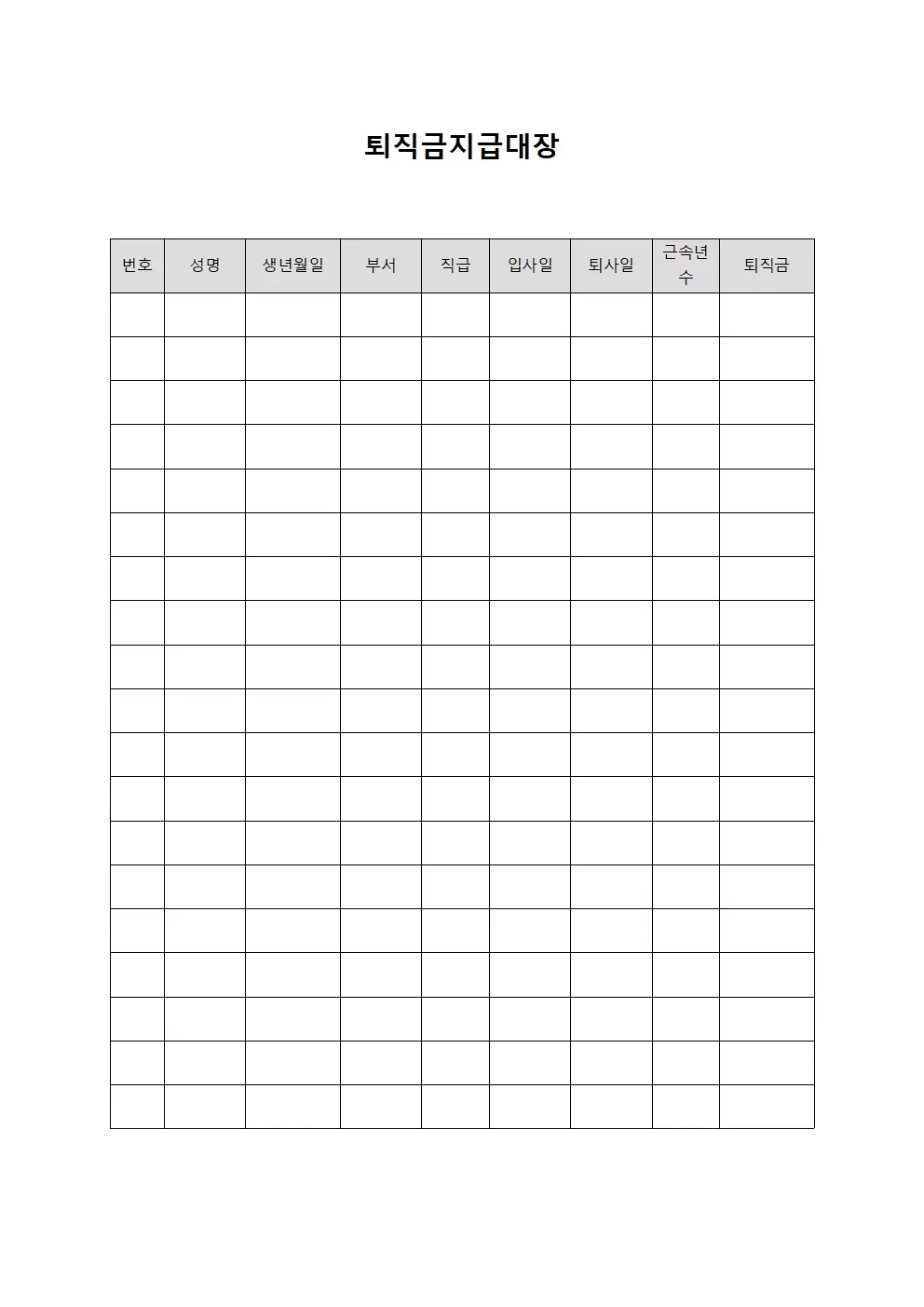 퇴직금지급대장

| 번호 | 성명 | 생년월일 | 부서 | 직급 | 입사일 | 퇴사일 | 근속년수 | 퇴직금 |
|---|---|---|---|---|---|---|---|---|
| | | | | | | | | |
| | | | | | | | | |
| | | | | | | | | |
| | | | | | | | | |
| | | | | | | | | |
| | | | | | | | | |
| | | | | | | | | |
| | | | | | | | | |
| | | | | | | | | |
| | | | | | | | | |
| | | | | | | | | |
| | | | | | | | | |
| | | | | | | | | |
| | | | | | | | | |
| | | | | | | | | |
| | | | | | | | | |
| | | | | | | | | |
| | | | | | | | | |
| | | | | | | | | |